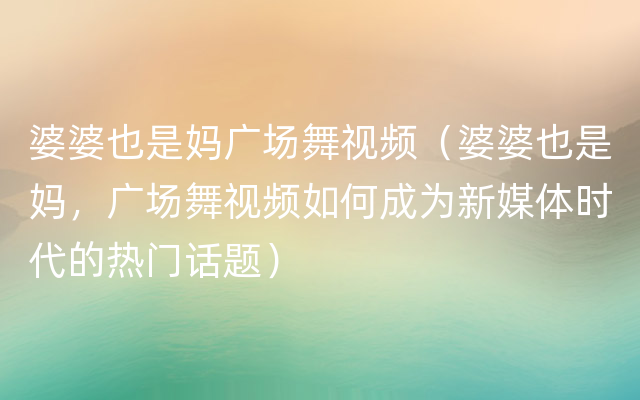 婆婆也是妈广场舞视频（婆婆也是妈，广场舞视频如何成为新媒体时代的热门话题）